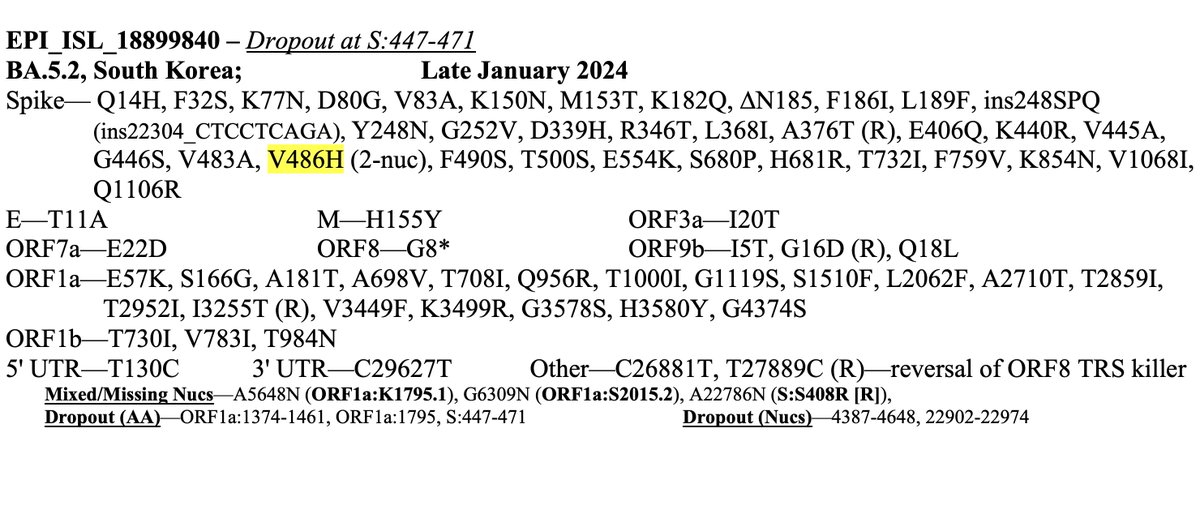 EPI_ISL_18899840 – Dropout at S:447-471
BA.5.2, South Korea; Late January 2024

Spike— Q14H, F32S, K77N, D80G, V83A, K150N, M153T, K182Q, ΔN185, F186I, L189F, ins248SPQ (ins22304_CTCCTCAGA), Y248N, G252V, D339H, R346T, L368I, A376T (R), E406Q, K440R, V445A, G446S, V483A, V486H (2-nuc), F490S, T500S, E554K, S680P, H681R, T732I, F759V, K854N, V1068I, Q1106R

E—T11A M—H155Y ORF3a—I20T
ORF7a—E22D ORF8—G8* ORF9b—I5T, G16D (R), Q18L

ORF1a—E57K, S166G, A181T, A698V, T708I, Q956R, T1000I, G1119S, S1510F, L2062F, A2710T, T2859I, T2952I, I3255T (R), V3449F, K3499R, G3578S, H3580Y, G4374S

ORF1b—T730I, V783I, T984N

5' UTR—T130C 3' UTR—C29627T Other—C26881T, T27889C (R)—reversal of ORF8 TRS killer

Mixed/Missing Nucs—A5648N (ORF1a:K1795.1), G6309N (ORF1a:S2015.2), A22786N (S:S408R [R]),
Dropout (AA)—ORF1a:1374-1461, ORF1a:1795, S:447-471 Dropout (Nucs)—4387-4648, 22902-22974